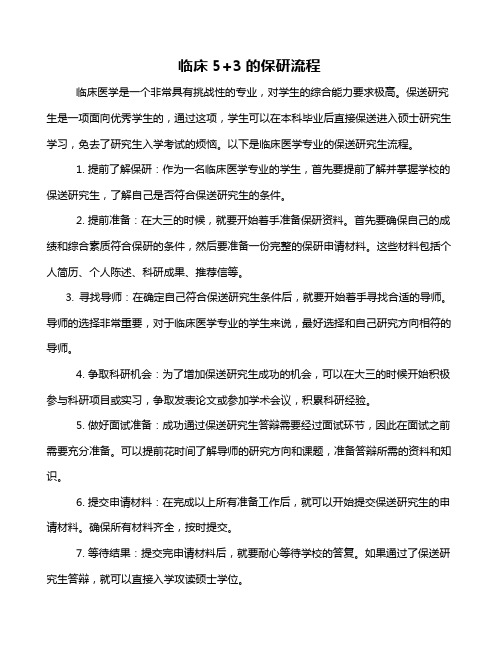 临床 5+3 的保研流程

临床医学是一个非常具有挑战性的专业，对学生的综合能力要求极高。保送研究生是一项面向优秀学生的，通过这项，学生可以在本科毕业后直接保送进入硕士研究生学习，免去了研究生入学考试的烦恼。以下是临床医学专业的保送研究生流程。

1. 提前了解保研：作为一名临床医学专业的学生，首先要提前了解并掌握学校的保送研究生，了解自己是否符合保送研究生的条件。

2. 提前准备：在大三的时候，就要开始着手准备保研资料。首先要确保自己的成绩和综合素质符合保研的条件，然后要准备一份完整的保研申请材料。这些材料包括个人简历、个人陈述、科研成果、推荐信等。

3. 寻找导师：在确定自己符合保送研究生条件后，就要开始着手寻找合适的导师。导师的选择非常重要，对于临床医学专业的学生来说，最好选择和自己研究方向相符的导师。

4. 争取科研机会：为了增加保送研究生成功的机会，可以在大三的时候开始积极参与科研项目或实习，争取发表论文或参加学术会议，积累科研经验。

5. 做好面试准备：成功通过保送研究生答辩需要经过面试环节，因此在面试之前需要充分准备。可以提前花时间了解导师的研究方向和课题，准备答辩所需的资料和知识。

6. 提交申请材料：在完成以上所有准备工作后，就可以开始提交保送研究生的申请材料。确保所有材料齐全，按时提交。

7. 等待结果：提交完申请材料后，就要耐心等待学校的答复。如果通过了保送研究生答辩，就可以直接入学攻读硕士学位。